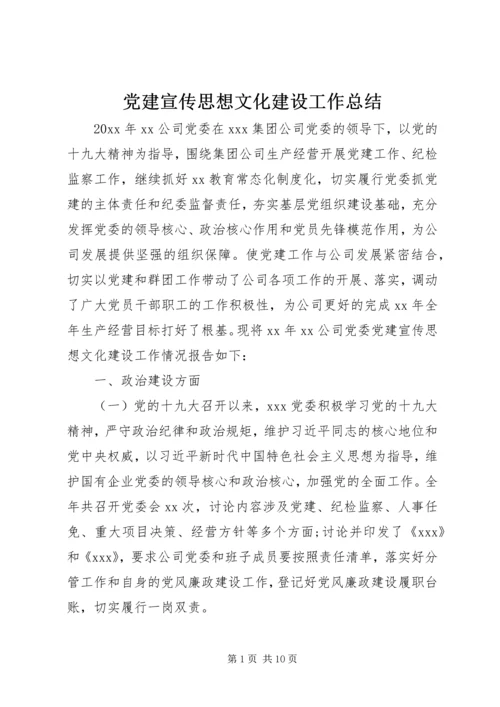 党建宣传思想文化建设工作总结

20xx 年 xx 公司党委在 xxx 集团公司党委的领导下，以党的十九大精神为指导，围绕集团公司生产经营开展党建工作、纪检监察工作，继续抓好 xx 教育常态化制度化，切实履行党委抓党建的主体责任和纪委监督责任，夯实基层党组织建设基础，充分发挥党委的领导核心、政治核心作用和党员先锋模范作用，为公司发展提供坚强的组织保障。使党建工作与公司发展紧密结合，切实以党建和群团工作带动了公司各项工作的开展、落实，调动了广大党员干部职工的工作积极性，为公司更好的完成 xx 年全年生产经营目标打好了根基。现将 xx 年 xx 公司党委党建宣传思想文化建设工作情况报告如下：

一、政治建设方面

（一）党的十九大召开以来，xxx 党委积极学习党的十九大精神，严守政治纪律和政治规矩，维护习近平同志的核心地位和党中央权威，以习近平新时代中国特色社会主义思想为指导，维护国有企业党委的领导核心和政治核心，加强党的全面工作。全年共召开党委会 xx 次，讨论内容涉及党建、纪检监察、人事任免、重大项目决策、经营方针等多个方面;讨论并印发了《xxx》和《xxx》，要求公司党委和班子成员要按照责任清单，落实好分管工作和自身的党风廉政建设工作，登记好党风廉政建设履职台账，切实履行一岗双责。

第 1 页 共 10 页